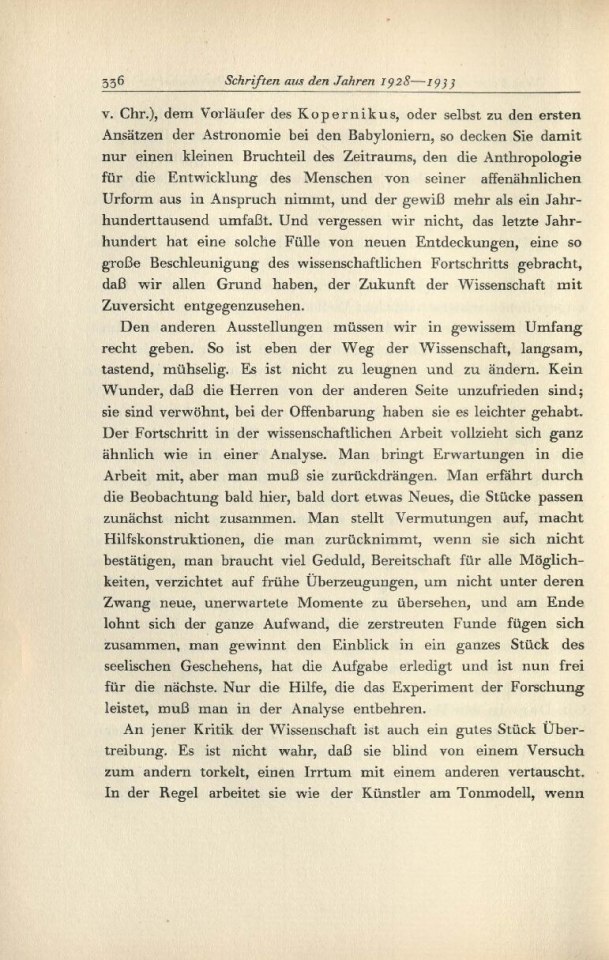 336 Schriften aus den Jahren 1928—1933

v. Chr.), dem Vorläufer des Kopernikus, oder selbst zu den ersten Ansätzen der Astronomie bei den Babyloniern, so decken Sie damit nur einen kleinen Bruchteil des Zeitraums, den die Anthropologie für die Entwicklung des Menschen von seiner affenähnlichen Urform aus in Anspruch nimmt, und der gewiß mehr als ein Jahrhunderttausend umfaßt. Und vergessen wir nicht, das letzte Jahrhundert hat eine solche Fülle von neuen Entdeckungen, eine so große Beschleunigung des wissenschaftlichen Fortschritts gebracht, daß wir allen Grund haben, der Zukunft der Wissenschaft mit Zuversicht entgegenzusehen.

Den anderen Ausstellungen müssen wir in gewissem Umfang recht geben. So ist eben der Weg der Wissenschaft, langsam, tastend, mühselig. Es ist nicht zu leugnen und zu ändern. Kein Wunder, daß die Herren von der anderen Seite unzufrieden sind; sie sind verwöhnt, bei der Offenbarung haben sie es leichter gehabt. Der Fortschritt in der wissenschaftlichen Arbeit vollzieht sich ganz ähnlich wie in einer Analyse. Man bringt Erwartungen in die Arbeit mit, aber man muß sie zurückdrängen. Man erfährt durch die Beobachtung bald hier, bald dort etwas Neues, die Stücke passen zunächst nicht zusammen. Man stellt Vermutungen auf, macht Hilfskonstruktionen, die man zurücknimmt, wenn sie sich nicht bestätigen, man braucht viel Geduld, Bereitschaft für alle Möglichkeiten, verzichtet auf frühe Überzeugungen, um nicht unter deren Zwang neue, unerwartete Momente zu übersehen, und am Ende lohnt sich der ganze Aufwand, die zerstreuten Funde fügen sich zusammen, man gewinnt den Einblick in ein ganzes Stück des seelischen Geschehens, hat die Aufgabe erledigt und ist nun frei für die nächste. Nur die Hilfe, die das Experiment der Forschung leistet, muß man in der Analyse entbehren.

An jener Kritik der Wissenschaft ist auch ein gutes Stück Übertreibung. Es ist nicht wahr, daß sie blind von einem Versuch zum andern torkelt, einen Irrtum mit einem anderen vertauscht. In der Regel arbeitet sie wie der Künstler am Tonmodell, wenn